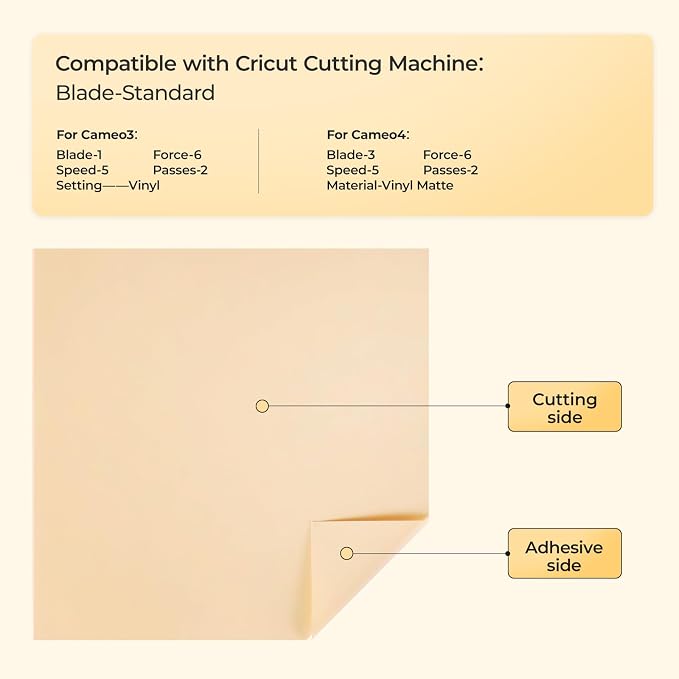 Compatible with Cricut Cutting Machine:
Blade-Standard

For Cameo3:
Blade-1 Force-6
Speed-5 Passes-2
Setting——Vinyl

For Cameo4:
Blade-3 Force-6
Speed-5 Passes-2
Material-Vinyl Matte

Cutting side

Adhesive side